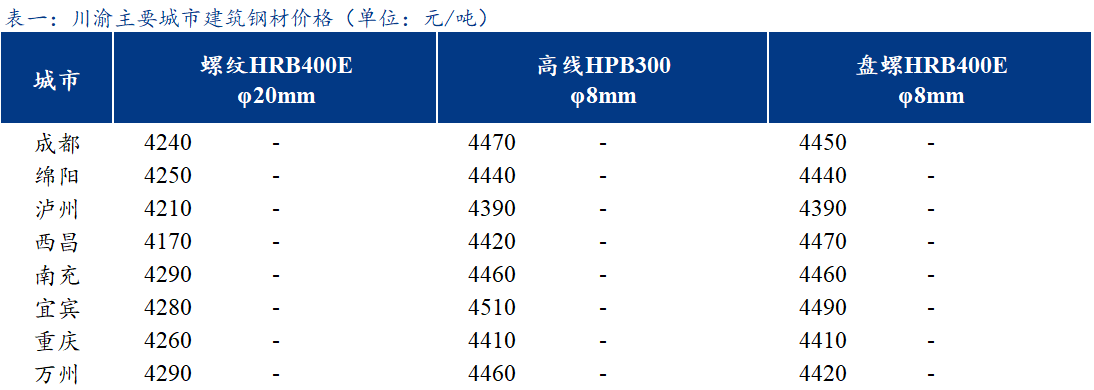 表一：川渝主要城市建筑钢材价格（单位：元/吨）

| 城市 | 螺纹HRB400E φ20mm | | 高线HPB300 φ8mm | | 盘螺HRB400E φ8mm | |
|---|---|---|---|---|---|---|
| 成都 | 4240 | - | 4470 | - | 4450 | - |
| 绵阳 | 4250 | - | 4440 | - | 4440 | - |
| 泸州 | 4210 | - | 4390 | - | 4390 | - |
| 西昌 | 4170 | - | 4420 | - | 4470 | - |
| 南充 | 4290 | - | 4460 | - | 4460 | - |
| 宜宾 | 4280 | - | 4510 | - | 4490 | - |
| 重庆 | 4260 | - | 4410 | - | 4410 | - |
| 万州 | 4290 | - | 4460 | - | 4420 | - |